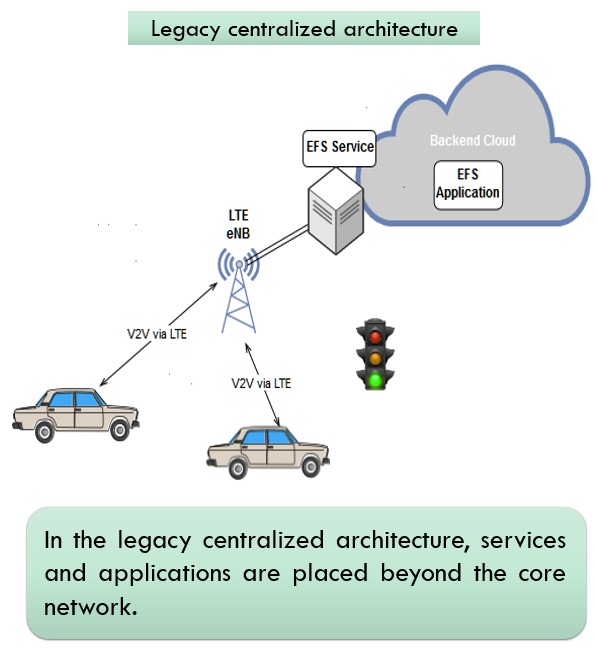 Legacy centralized architecture

EFS Service

Backend Cloud

EFS Application

LTE eNB

V2V via LTE

V2V via LTE

In the legacy centralized architecture, services and applications are placed beyond the core network.